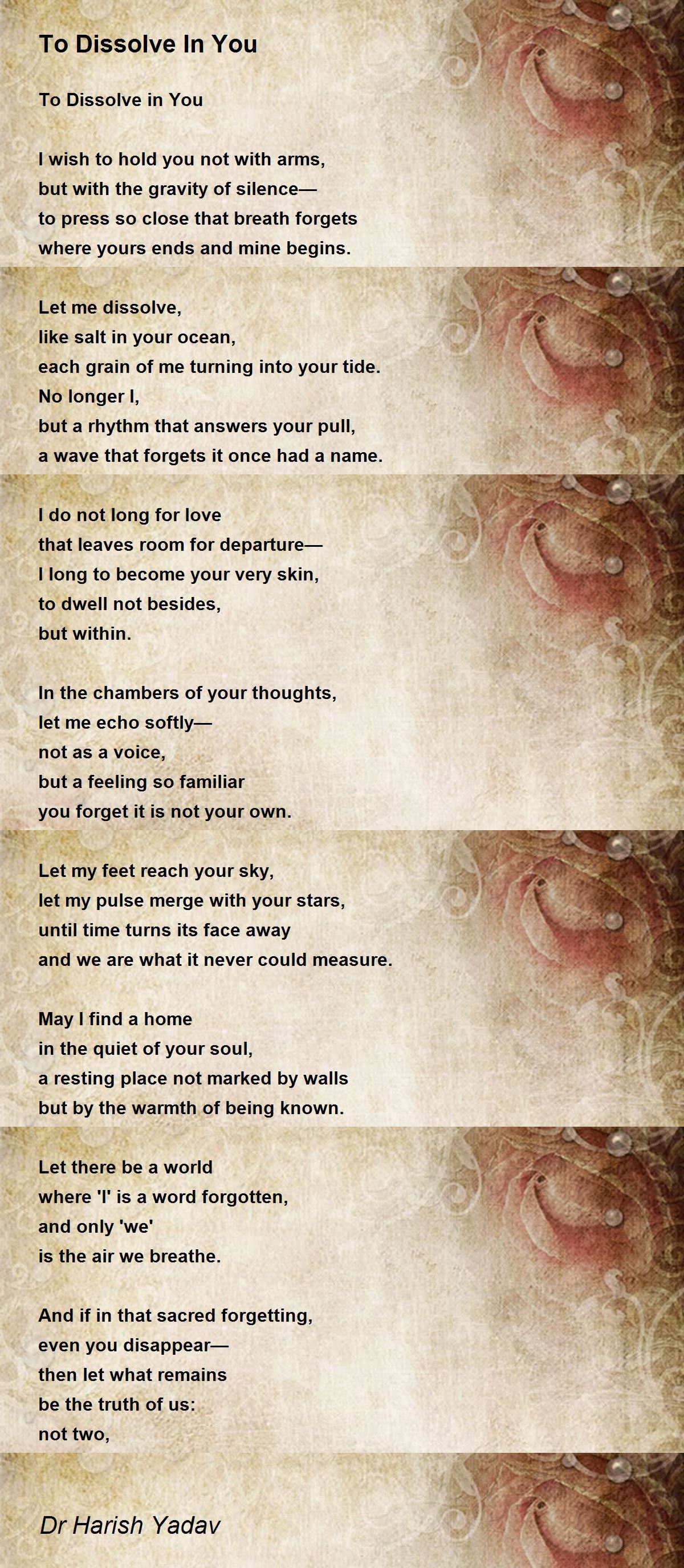 To Dissolve In You

To Dissolve in You

I wish to hold you not with arms,
but with the gravity of silence—
to press so close that breath forgets
where yours ends and mine begins.

Let me dissolve,
like salt in your ocean,
each grain of me turning into your tide.
No longer I,
but a rhythm that answers your pull,
a wave that forgets it once had a name.

I do not long for love
that leaves room for departure—
I long to become your very skin,
to dwell not besides,
but within.

In the chambers of your thoughts,
let me echo softly—
not as a voice,
but a feeling so familiar
you forget it is not your own.

Let my feet reach your sky,
let my pulse merge with your stars,
until time turns its face away
and we are what it never could measure.

May I find a home
in the quiet of your soul,
a resting place not marked by walls
but by the warmth of being known.

Let there be a world
where 'I' is a word forgotten,
and only 'we'
is the air we breathe.

And if in that sacred forgetting,
even you disappear—
then let what remains
be the truth of us:
not two,

Dr Harish Yadav